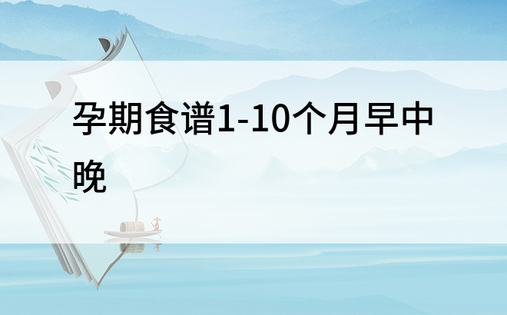 孕期食谱1-10个月早中晚